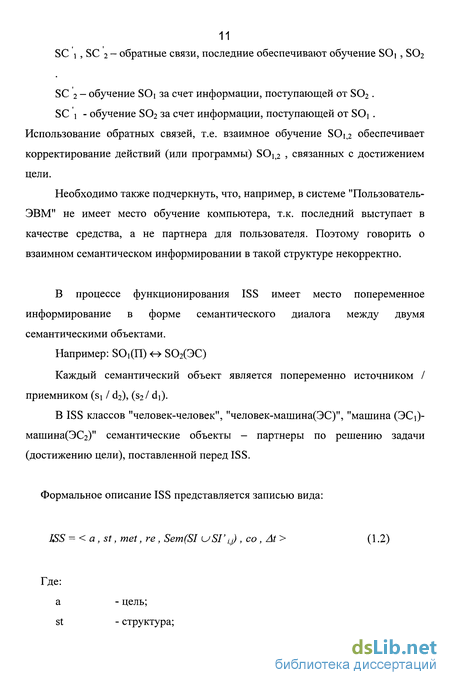 11

$SC'_1$ , $SC'_2$ – обратные связи, последние обеспечивают обучение $SO_1$ , $SO_2$ .

$SC'_2$ – обучение $SO_1$ за счет информации, поступающей от $SO_2$ .

$SC'_1$ - обучение $SO_2$ за счет информации, поступающей от $SO_1$ .

Использование обратных связей, т.е. взаимное обучение $SO_{1,2}$ обеспечивает корректирование действий (или программы) $SO_{1,2}$ , связанных с достижением цели.

Необходимо также подчеркнуть, что, например, в системе "Пользователь-ЭВМ" не имеет место обучение компьютера, т.к. последний выступает в качестве средства, а не партнера для пользователя. Поэтому говорить о взаимном семантическом информировании в такой структуре некорректно.

В процессе функционирования ISS имеет место попеременное информирование в форме семантического диалога между двумя семантическими объектами.

Например: $SO_1(П) \leftrightarrow SO_2(ЭС)$

Каждый семантический объект является попеременно источником / приемником $(s_1 / d_2)$, $(s_2 / d_1)$.

В ISS классов "человек-человек", "человек-машина(ЭС)", "машина ($ЭС_1$)-машина($ЭС_2$)" семантические объекты – партнеры по решению задачи (достижению цели), поставленной перед ISS.

Формальное описание ISS представляется записью вида:

$ISS = < a , st , met , re , Sem(SI \cup SI'_{i,j}) , co , \Delta t >$ (1.2)

Где:

a - цель;

st - структура;

dsLib.net
библиотека диссертаций